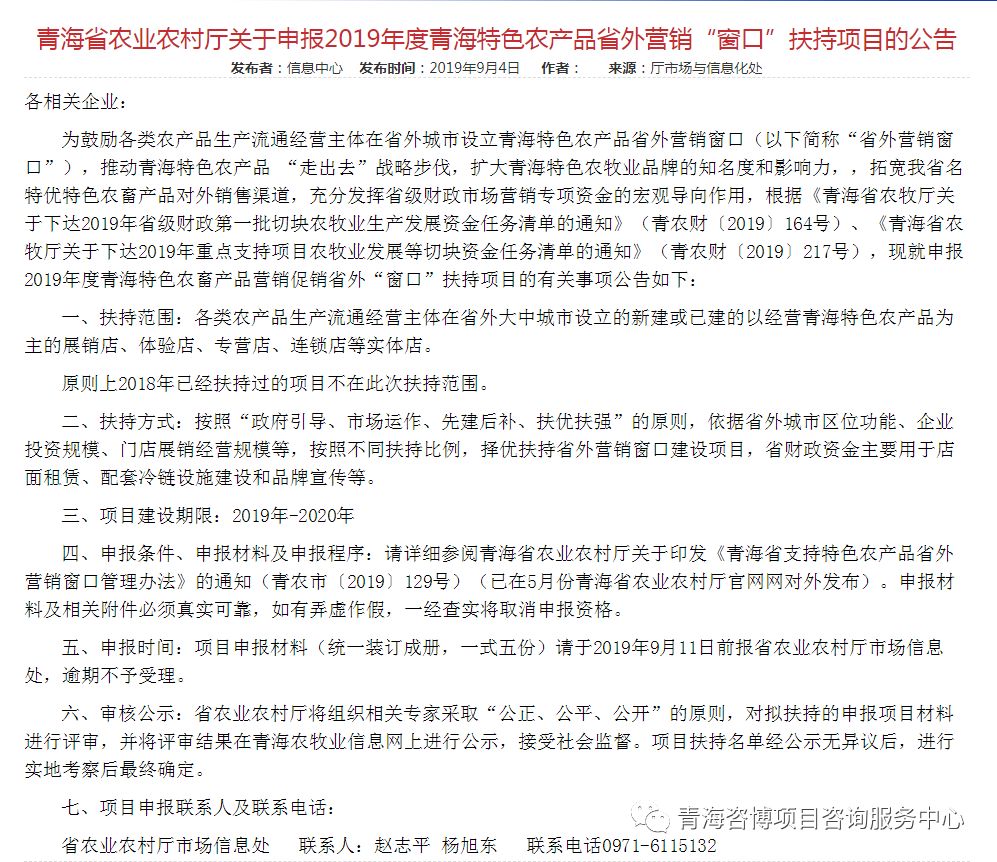 青海省农业农村厅关于申报2019年度青海特色农产品省外营销“窗口”扶持项目的公告

发布者：信息中心　发布时间：2019年9月4日　作者：　来源：厅市场与信息化处

各相关企业：

为鼓励各类农产品生产流通经营主体在省外城市设立青海特色农产品省外营销窗口（以下简称“省外营销窗口”），推动青海特色农产品 “走出去”战略步伐，扩大青海特色农牧业品牌的知名度和影响力，，拓宽我省名特优特色农畜产品对外销售渠道，充分发挥省级财政市场营销专项资金的宏观导向作用，根据《青海省农牧厅关于下达2019年省级财政第一批切块农牧业生产发展资金任务清单的通知》（青农财〔2019〕164号）、《青海省农牧厅关于下达2019年重点支持项目农牧业发展等切块资金任务清单的通知》（青农财〔2019〕217号），现就申报2019年度青海特色农畜产品营销促销省外“窗口”扶持项目的有关事项公告如下：

一、扶持范围：各类农产品生产流通经营主体在省外大中城市设立的新建或已建的以经营青海特色农产品为主的展销店、体验店、专营店、连锁店等实体店。

原则上2018年已经扶持过的项目不在此次扶持范围。

二、扶持方式：按照“政府引导、市场运作、先建后补、扶优扶强”的原则，依据省外城市区位功能、企业投资规模、门店展销经营规模等，按照不同扶持比例，择优扶持省外营销窗口建设项目，省财政资金主要用于店面租赁、配套冷链设施建设和品牌宣传等。

三、项目建设期限：2019年-2020年

四、申报条件、申报材料及申报程序：请详细参阅青海省农业农村厅关于印发《青海省支持特色农产品省外营销窗口管理办法》的通知（青农市〔2019〕129号）（已在5月份青海省农业农村厅官网网对外发布）。申报材料及相关附件必须真实可靠，如有弄虚作假，一经查实将取消申报资格。

五、申报时间：项目申报材料（统一装订成册，一式五份）请于2019年9月11日前报省农业农村厅市场信息处，逾期不予受理。

六、审核公示：省农业农村厅将组织相关专家采取“公正、公平、公开”的原则，对拟扶持的申报项目材料进行评审，并将评审结果在青海农牧业信息网上进行公示，接受社会监督。项目扶持名单经公示无异议后，进行实地考察后最终确定。

七、项目申报联系人及联系电话：

省农业农村厅市场信息处　联系人：赵志平　杨旭东　联系电话0971-6115132

青海咨博项目咨询服务中心